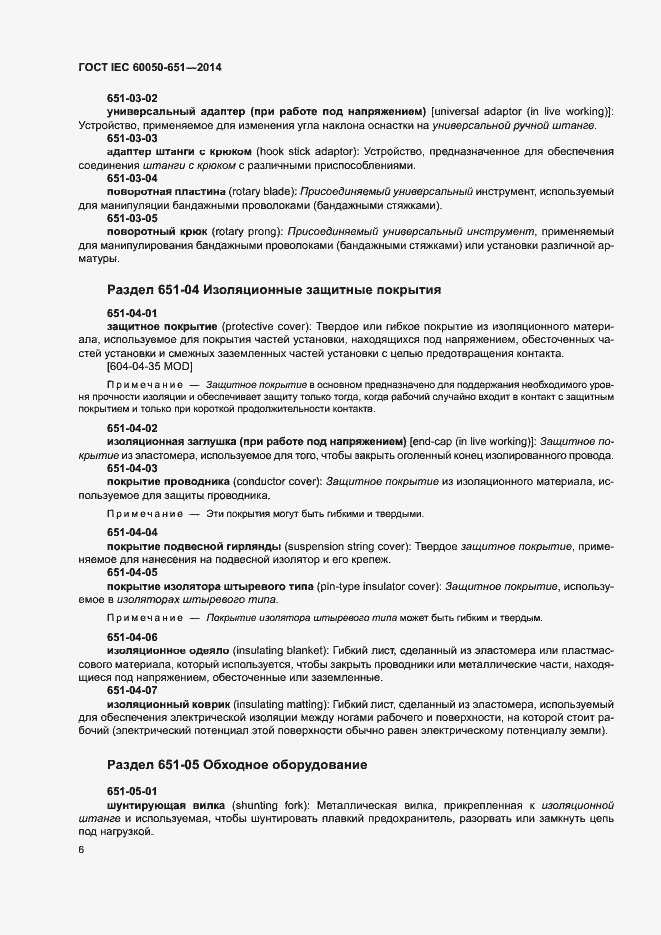 ГОСТ IEC 60050-651—2014

651-03-02
универсальный адаптер (при работе под напряжением) [universal adaptor (in live working)]: Устройство, применяемое для изменения угла наклона оснастки на универсальной ручной штанге.
651-03-03
адаптер штанги с крюком (hook stick adaptor): Устройство, предназначенное для обеспечения соединения штанги с крюком с различными приспособлениями.
651-03-04
поворотная пластина (rotary blade): Присоединяемый универсальный инструмент, используемый для манипуляции бандажными проволоками (бандажными стяжками).
651-03-05
поворотный крюк (rotary prong): Присоединяемый универсальный инструмент, применяемый для манипулирования бандажными проволоками (бандажными стяжками) или установки различной арматуры.

Раздел 651-04 Изоляционные защитные покрытия

651-04-01
защитное покрытие (protective cover): Твердое или гибкое покрытие из изоляционного материала, используемое для покрытия частей установки, находящихся под напряжением, обесточенных частей установки и смежных заземленных частей установки с целью предотвращения контакта.
[604-04-35 MOD]

Примечание — Защитное покрытие в основном предназначено для поддержания необходимого уровня прочности изоляции и обеспечивает защиту только тогда, когда рабочий случайно входит в контакт с защитным покрытием и только при короткой продолжительности контакта.

651-04-02
изоляционная заглушка (при работе под напряжением) [end-cap (in live working)]: Защитное покрытие из эластомера, используемое для того, чтобы закрыть оголенный конец изолированного провода.
651-04-03
покрытие проводника (conductor cover): Защитное покрытие из изоляционного материала, используемое для защиты проводника.

Примечание — Эти покрытия могут быть гибкими и твердыми.

651-04-04
покрытие подвесной гирлянды (suspension string cover): Твердое защитное покрытие, применяемое для нанесения на подвесной изолятор и его крепеж.
651-04-05
покрытие изолятора штыревого типа (pin-type insulator cover): Защитное покрытие, используемое в изоляторах штыревого типа.

Примечание — Покрытие изолятора штыревого типа может быть гибким и твердым.

651-04-06
изоляционное одеяло (insulating blanket): Гибкий лист, сделанный из эластомера или пластмассового материала, который используется, чтобы закрыть проводники или металлические части, находящиеся под напряжением, обесточенные или заземленные.
651-04-07
изоляционный коврик (insulating matting): Гибкий лист, сделанный из эластомера, используемый для обеспечения электрической изоляции между ногами рабочего и поверхности, на которой стоит рабочий (электрический потенциал этой поверхности обычно равен электрическому потенциалу земли).

Раздел 651-05 Обходное оборудование

651-05-01
шунтирующая вилка (shunting fork): Металлическая вилка, прикрепленная к изоляционной штанге и используемая, чтобы шунтировать плавкий предохранитель, разорвать или замкнуть цепь под нагрузкой.

6